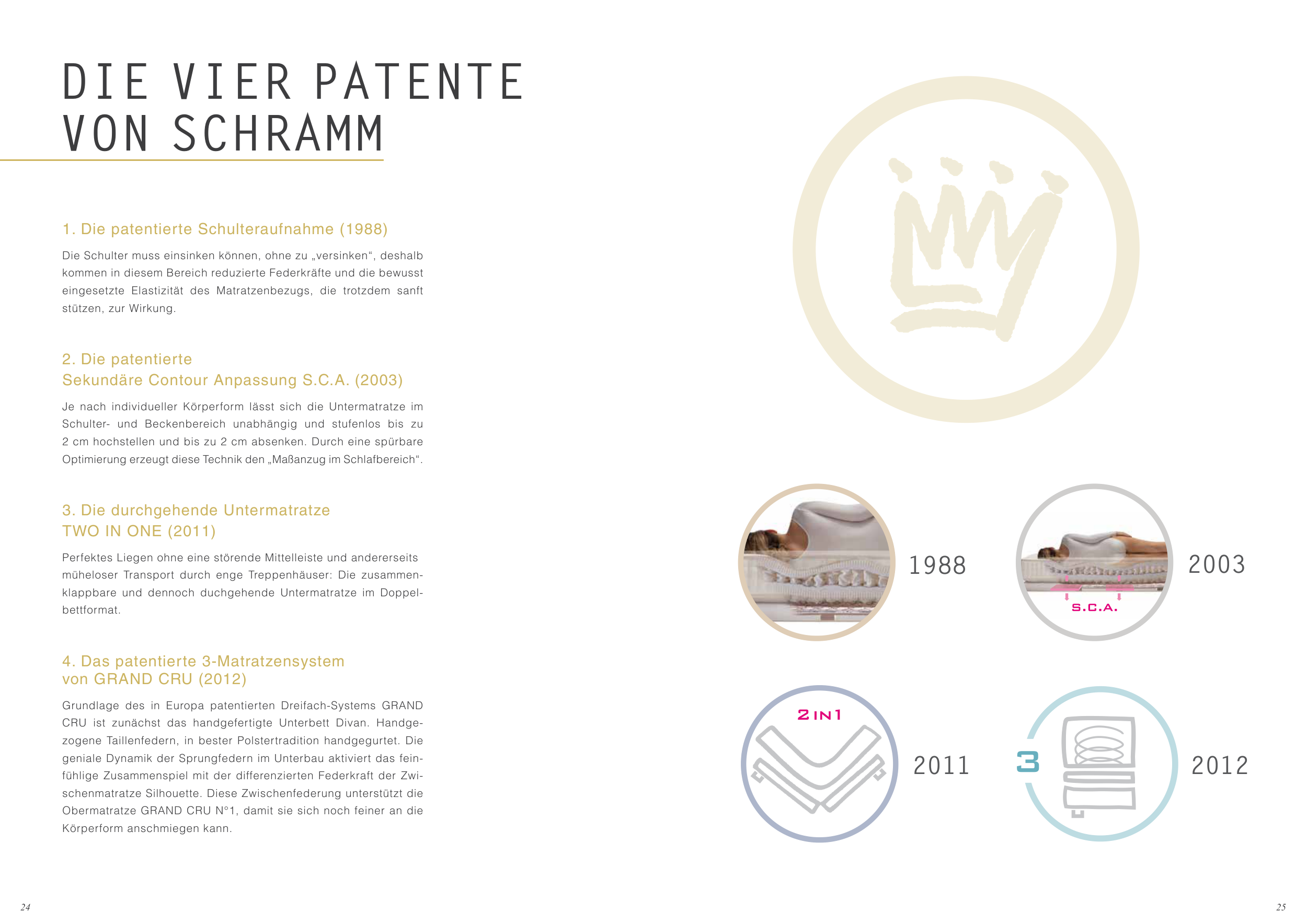 DIE VIER PATENTE
VON SCHRAMM

1. Die patentierte Schulteraufnahme (1988)

Die Schulter muss einsinken können, ohne zu „versinken“, deshalb kommen in diesem Bereich reduzierte Federkräfte und die bewusst eingesetzte Elastizität des Matratzenbezugs, die trotzdem sanft stützen, zur Wirkung.

2. Die patentierte
Sekundäre Contour Anpassung S.C.A. (2003)

Je nach individueller Körperform lässt sich die Untermatratze im Schulter- und Beckenbereich unabhängig und stufenlos bis zu 2 cm hochstellen und bis zu 2 cm absenken. Durch eine spürbare Optimierung erzeugt diese Technik den „Maßanzug im Schlafbereich“.

3. Die durchgehende Untermatratze
TWO IN ONE (2011)

Perfektes Liegen ohne eine störende Mittelleiste und andererseits müheloser Transport durch enge Treppenhäuser: Die zusammenklappbare und dennoch duchgehende Untermatratze im Doppelbettformat.

4. Das patentierte 3-Matratzensystem
von GRAND CRU (2012)

Grundlage des in Europa patentierten Dreifach-Systems GRAND CRU ist zunächst das handgefertigte Unterbett Divan. Handgezogene Taillenfedern, in bester Polstertradition handgegurtet. Die geniale Dynamik der Sprungfedern im Unterbau aktiviert das feinfühlige Zusammenspiel mit der differenzierten Federkraft der Zwischenmatratze Silhouette. Diese Zwischenfederung unterstützt die Obermatratze GRAND CRU N°1, damit sie sich noch feiner an die Körperform anschmiegen kann.

1988

S.C.A.

2003

2 IN 1

2011

3

2012

24

25